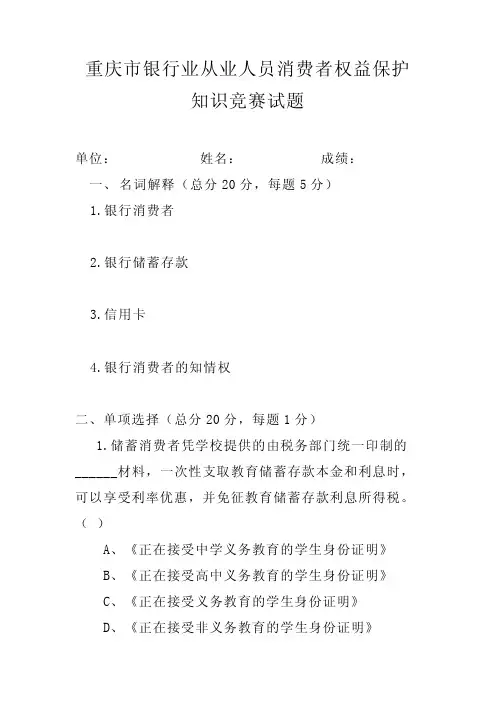 重庆市银行业从业人员消费者权益保护知识竞赛试题

单位：　　　　姓名：　　　　成绩：

一、名词解释（总分 20 分，每题 5 分）

1.银行消费者

2.银行储蓄存款

3.信用卡

4.银行消费者的知情权

二、单项选择（总分 20 分，每题 1 分）

1.储蓄消费者凭学校提供的由税务部门统一印制的______材料，一次性支取教育储蓄存款本金和利息时，可以享受利率优惠，并免征教育储蓄存款利息所得税。（ ）

A、《正在接受中学义务教育的学生身份证明》

B、《正在接受高中义务教育的学生身份证明》

C、《正在接受义务教育的学生身份证明》

D、《正在接受非义务教育的学生身份证明》